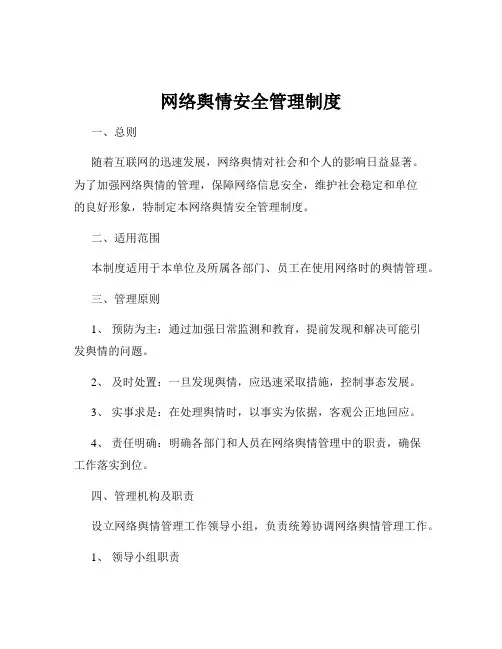 网络舆情安全管理制度

一、总则

随着互联网的迅速发展，网络舆情对社会和个人的影响日益显著。为了加强网络舆情的管理，保障网络信息安全，维护社会稳定和单位的良好形象，特制定本网络舆情安全管理制度。

二、适用范围

本制度适用于本单位及所属各部门、员工在使用网络时的舆情管理。

三、管理原则

1、 预防为主：通过加强日常监测和教育，提前发现和解决可能引发舆情的问题。

2、 及时处置：一旦发现舆情，应迅速采取措施，控制事态发展。

3、 实事求是：在处理舆情时，以事实为依据，客观公正地回应。

4、 责任明确：明确各部门和人员在网络舆情管理中的职责，确保工作落实到位。

四、管理机构及职责

设立网络舆情管理工作领导小组，负责统筹协调网络舆情管理工作。

1、 领导小组职责